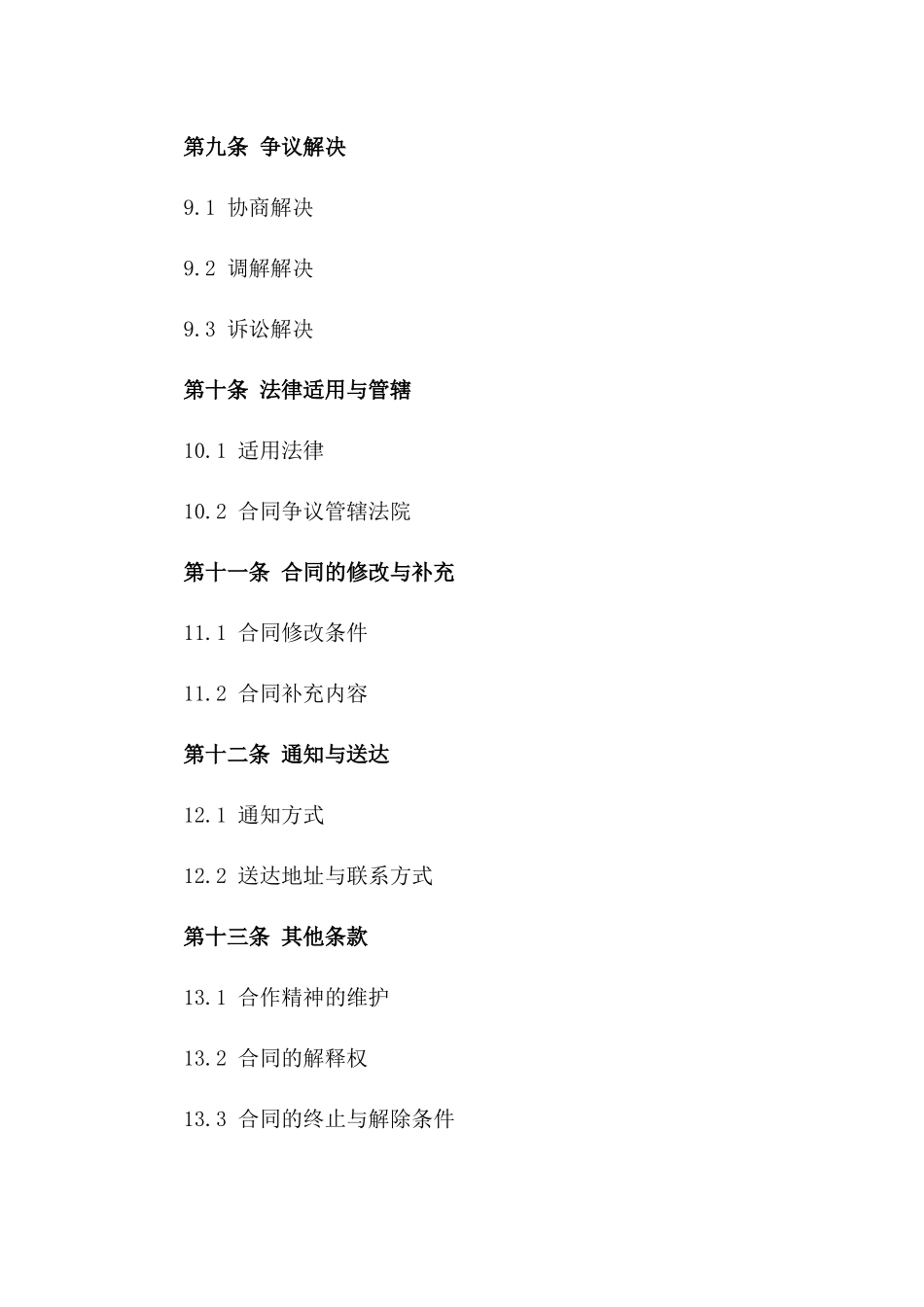 第九条 争议解决

9.1 协商解决

9.2 调解解决

9.3 诉讼解决

第十条 法律适用与管辖

10.1 适用法律

10.2 合同争议管辖法院

第十一条 合同的修改与补充

11.1 合同修改条件

11.2 合同补充内容

第十二条 通知与送达

12.1 通知方式

12.2 送达地址与联系方式

第十三条 其他条款

13.1 合作精神的维护

13.2 合同的解释权

13.3 合同的终止与解除条件